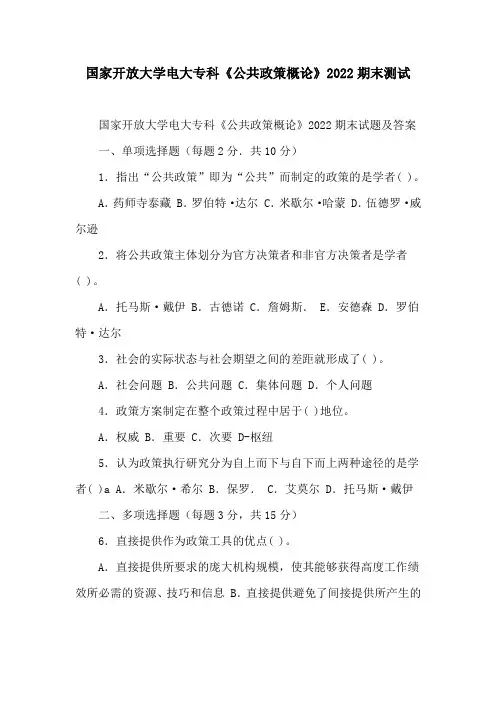 国家开放大学电大专科《公共政策概论》2022 期末测试

国家开放大学电大专科《公共政策概论》2022 期末试题及答案

一、单项选择题（每题 2 分．共 10 分）

1．指出“公共政策”即为“公共”而制定的政策的是学者( )。

A．药师寺泰藏 B．罗伯特·达尔 C．米歇尔·哈蒙 D．伍德罗·威尔逊

2．将公共政策主体划分为官方决策者和非官方决策者是学者( )。

A．托马斯·戴伊 B．古德诺 C．詹姆斯． E．安德森 D．罗伯特·达尔

3．社会的实际状态与社会期望之间的差距就形成了( )。

A．社会问题 B．公共问题 C．集体问题 D．个人问题

4．政策方案制定在整个政策过程中居于( )地位。

A．权威 B．重要 C．次要 D-枢纽

5．认为政策执行研究分为自上而下与自下而上两种途径的是学者( )a A．米歇尔·希尔 B．保罗． C．艾莫尔 D．托马斯·戴伊

二、多项选择题（每题 3 分，共 15 分）

6．直接提供作为政策工具的优点( )。

A．直接提供所要求的庞大机构规模，使其能够获得高度工作绩效所必需的资源、技巧和信息 B．直接提供避免了间接提供所产生的